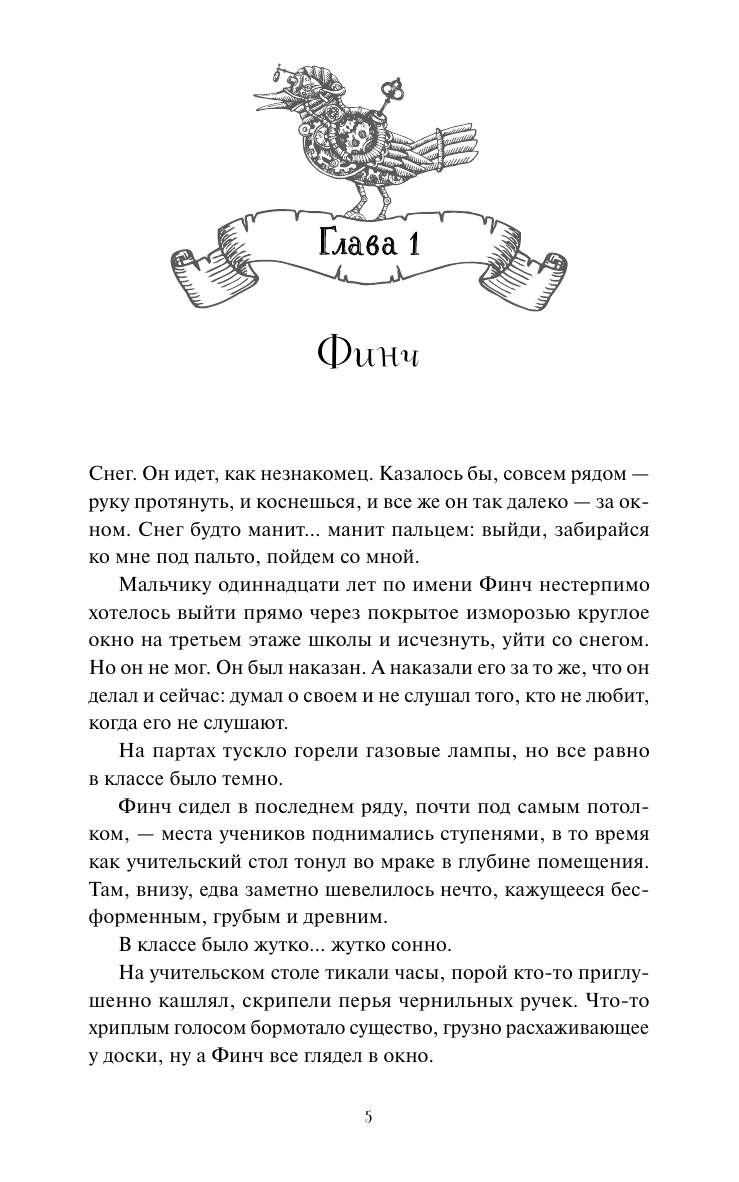 Глава 1

Финч

Снег. Он идет, как незнакомец. Казалось бы, совсем рядом — руку протянуть, и коснешься, и все же он так далеко — за окном. Снег будто манит... манит пальцем: выйди, забирайся ко мне под пальто, пойдем со мной.

Мальчику одиннадцати лет по имени Финч нестерпимо хотелось выйти прямо через покрытое изморозью круглое окно на третьем этаже школы и исчезнуть, уйти со снегом. Но он не мог. Он был наказан. А наказали его за то же, что он делал и сейчас: думал о своем и не слушал того, кто не любит, когда его не слушают.

На партах тускло горели газовые лампы, но все равно в классе было темно.

Финч сидел в последнем ряду, почти под самым потолком, — места учеников поднимались ступенями, в то время как учительский стол тонул во мраке в глубине помещения. Там, внизу, едва заметно шевелилось нечто, кажущееся бесформенным, грубым и древним.

В классе было жутко... жутко сонно.

На учительском столе тикали часы, порой кто-то приглушенно кашлял, скрипели перья чернильных ручек. Что-то хриплым голосом бормотало существо, грузно расхаживающее у доски, ну а Финч все глядел в окно.

5